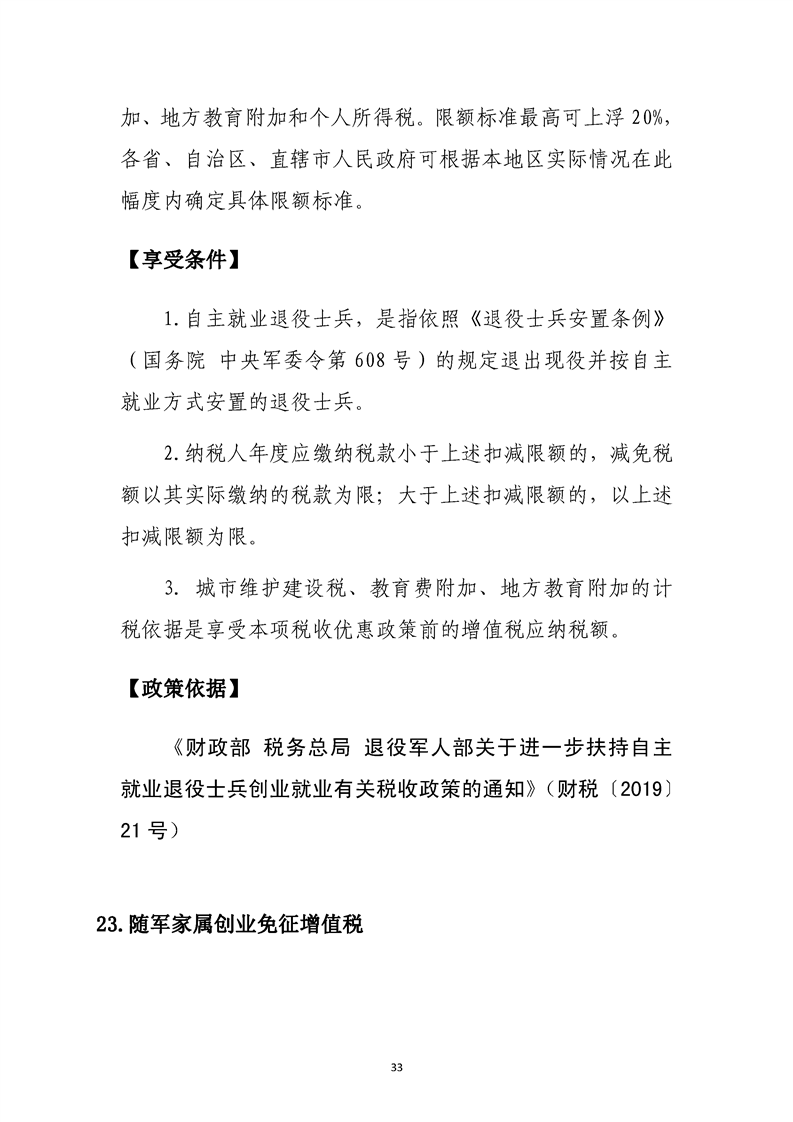 加、地方教育附加和个人所得税。限额标准最高可上浮20%，各省、自治区、直辖市人民政府可根据本地区实际情况在此幅度内确定具体限额标准。

【享受条件】

1.自主就业退役士兵，是指依照《退役士兵安置条例》（国务院 中央军委令第608号）的规定退出现役并按自主就业方式安置的退役士兵。

2.纳税人年度应缴纳税款小于上述扣减限额的，减免税额以其实际缴纳的税款为限；大于上述扣减限额的，以上述扣减限额为限。

3.城市维护建设税、教育费附加、地方教育附加的计税依据是享受本项税收优惠政策前的增值税应纳税额。

【政策依据】

《财政部 税务总局 退役军人部关于进一步扶持自主就业退役士兵创业就业有关税收政策的通知》（财税〔2019〕21号）

23.随军家属创业免征增值税

33